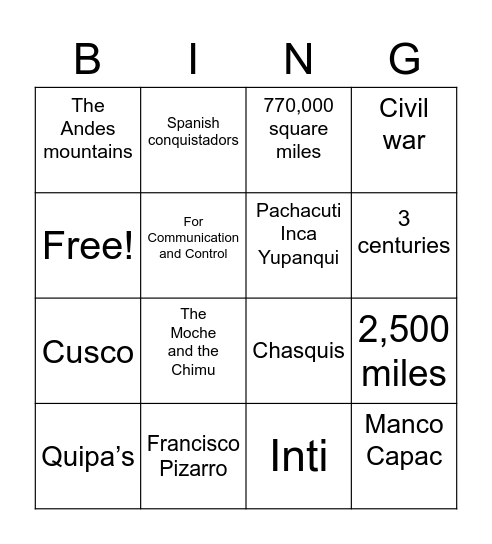 | B | I | N | G |
|---|---|---|---|
| The Andes mountains | Spanish conquistadors | 770,000 square miles | Civil war |
| Free! | For Communication and Control | Pachacuti Inca Yupanqui | 3 centuries |
| Cusco | The Moche and the Chimu | Chasquis | 2,500 miles |
| Quipa’s | Francisco Pizarro | Inti | Manco Capac |